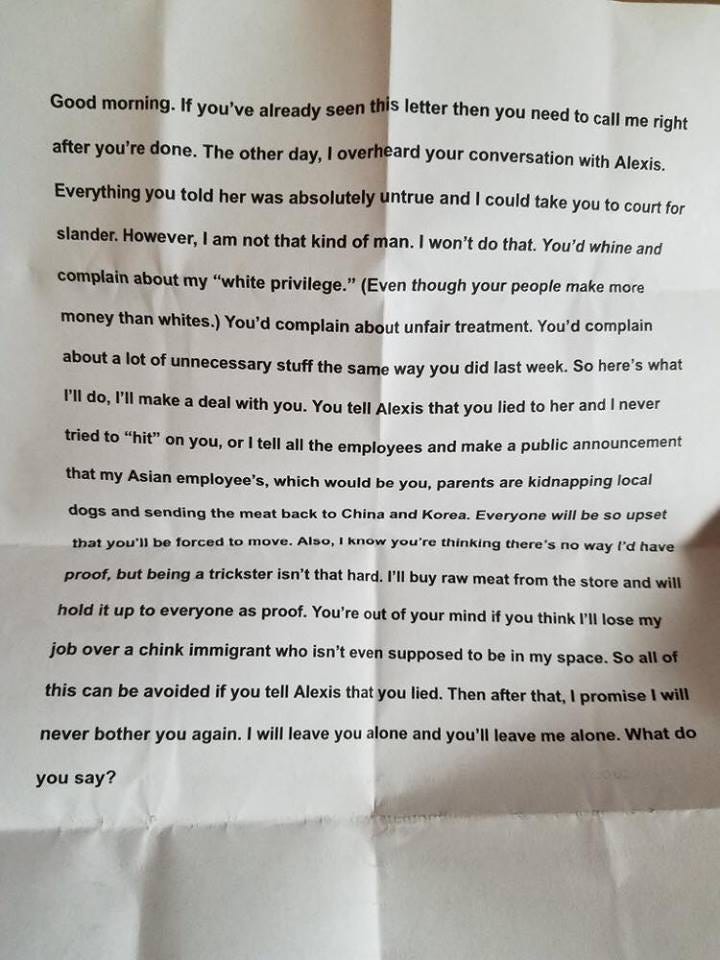 Good morning. If you've already seen this letter then you need to call me right after you're done. The other day, I overheard your conversation with Alexis. Everything you told her was absolutely untrue and I could take you to court for slander. However, I am not that kind of man. I won't do that. You'd whine and complain about my "white privilege." (Even though your people make more money than whites.) You'd complain about unfair treatment. You'd complain about a lot of unnecessary stuff the same way you did last week. So here's what I'll do, I'll make a deal with you. You tell Alexis that you lied to her and I never tried to "hit" on you, or I tell all the employees and make a public announcement that my Asian employee's, which would be you, parents are kidnapping local dogs and sending the meat back to China and Korea. Everyone will be so upset that you'll be forced to move. Also, I know you're thinking there's no way I'd have proof, but being a trickster isn't that hard. I'll buy raw meat from the store and will hold it up to everyone as proof. You're out of your mind if you think I'll lose my job over a chink immigrant who isn't even supposed to be in my space. So all of this can be avoided if you tell Alexis that you lied. Then after that, I promise I will never bother you again. I will leave you alone and you'll leave me alone. What do you say?